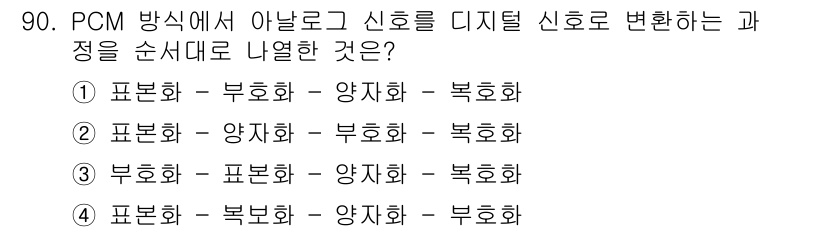 90. PCM 방식에서 아날로그 신호를 디지털 신호로 변환하는 과정을 순서대로 나열한 것은?

① 표본화 - 부호화 - 양자화 - 복호화

② 표본화 - 양자화 - 부호화 - 복호화

③ 부호화 - 표본화 - 양자화 - 복호화

④ 표본화 - 복보화 - 양자화 - 부호화